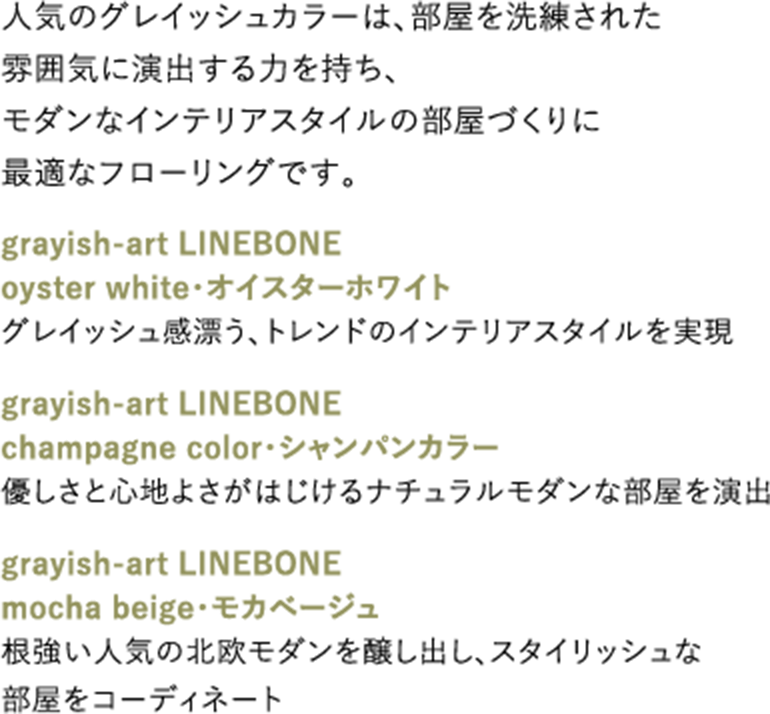 人気のグレイッシュカラーは、部屋を洗練された雰囲気に演出する力を持ち、モダンなインテリアスタイルの部屋づくりに最適なフローリングです。

grayish-art LINEBONE
oyster white・オイスターホワイト
グレイッシュ感漂う、トレンドのインテリアスタイルを実現

grayish-art LINEBONE
champagne color・シャンパンカラー
優しさと心地よさがはじけるナチュラルモダンな部屋を演出

grayish-art LINEBONE
mocha beige・モカベージュ
根強い人気の北欧モダンを醸し出し、スタイリッシュな部屋をコーディネート